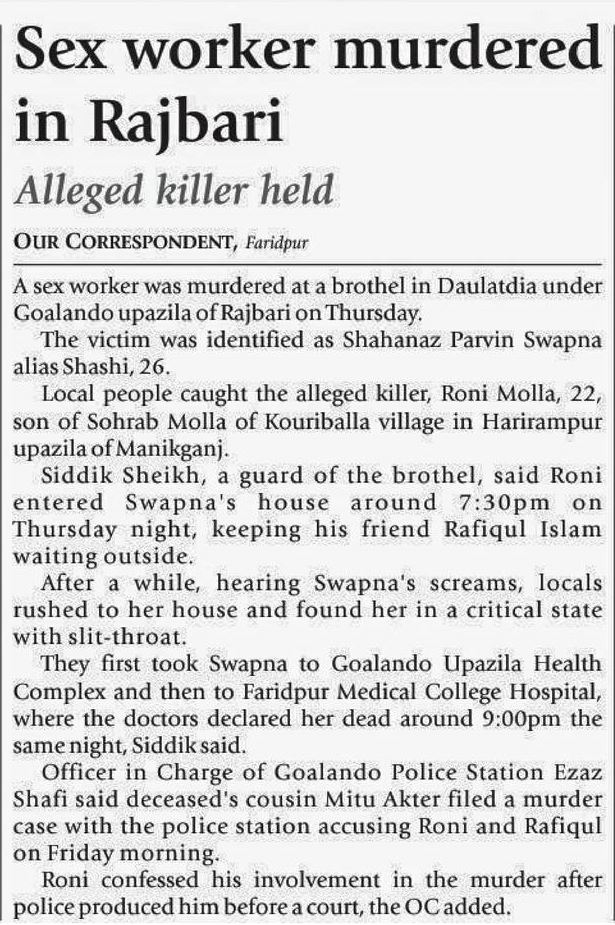 Sex worker murdered in Rajbari

Alleged killer held

OUR CORRESPONDENT, Faridpur

A sex worker was murdered at a brothel in Daulatdia under Goalando upazila of Rajbari on Thursday.

The victim was identified as Shahanaz Parvin Swapna alias Shashi, 26.

Local people caught the alleged killer, Roni Molla, 22, son of Sohrab Molla of Kouriballa village in Harirampur upazila of Manikganj.

Siddik Sheikh, a guard of the brothel, said Roni entered Swapna's house around 7:30pm on Thursday night, keeping his friend Rafiqul Islam waiting outside.

After a while, hearing Swapna's screams, locals rushed to her house and found her in a critical state with slit-throat.

They first took Swapna to Goalando Upazila Health Complex and then to Faridpur Medical College Hospital, where the doctors declared her dead around 9:00pm the same night, Siddik said.

Officer in Charge of Goalando Police Station Ezaz Shafi said deceased's cousin Mitu Akter filed a murder case with the police station accusing Roni and Rafiqul on Friday morning.

Roni confessed his involvement in the murder after police produced him before a court, the OC added.